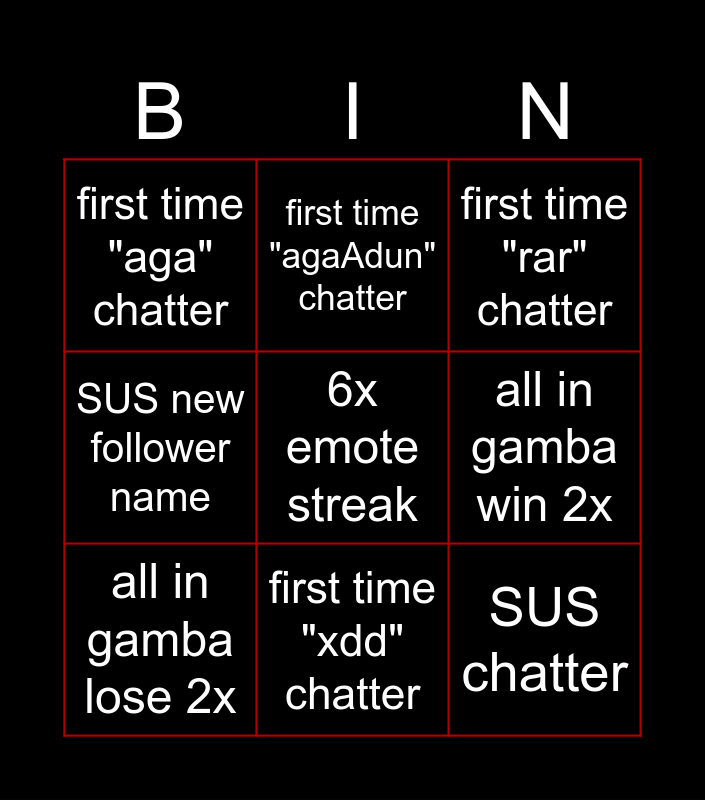 | B | I | N |
|---|---|---|
| first time "aga" chatter | first time "agaAdun" chatter | first time "rar" chatter |
| SUS new follower name | 6x emote streak | all in gamba win 2x |
| all in gamba lose 2x | first time "xdd" chatter | SUS chatter |